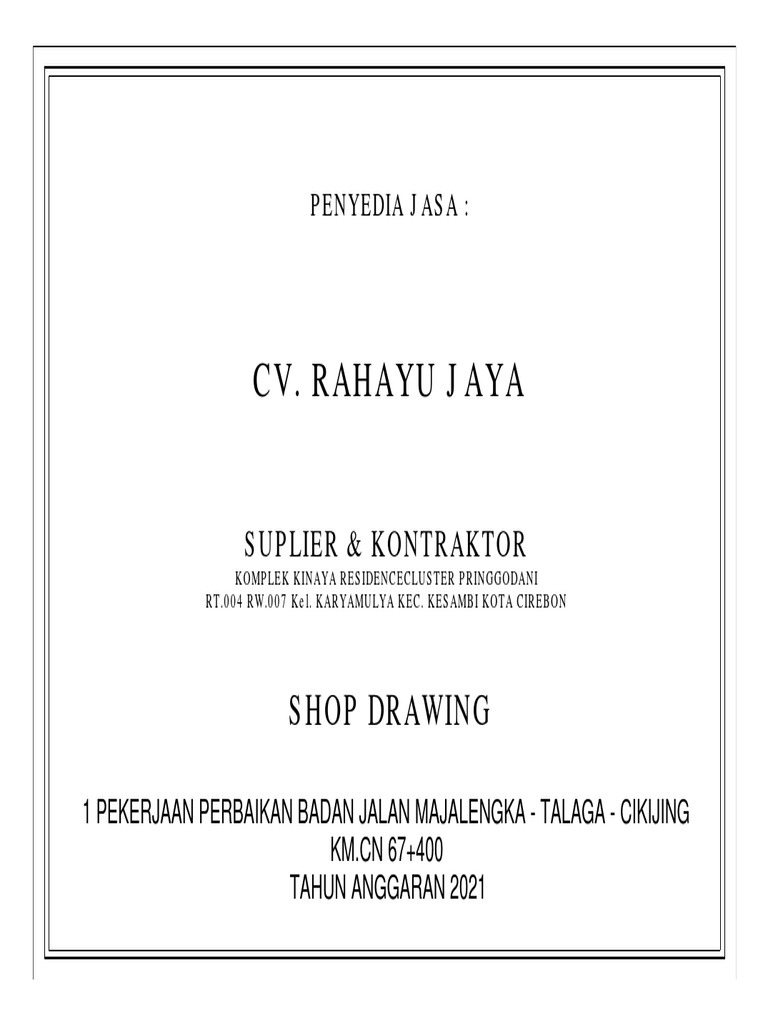 PENYEDIA JASA :

CV. RAHAYU JAYA

SUPLIER & KONTRAKTOR
KOMPLEK KINAYA RESIDENCECLUSTER PRINGGODANI
RT.004 RW.007 Kel. KARYAMULYA KEC. KESAMBI KOTA CIREBON

SHOP DRAWING

1 PEKERJAAN PERBAIKAN BADAN JALAN MAJALENGKA - TALAGA - CIKIJING
KM.CN 67+400
TAHUN ANGGARAN 2021